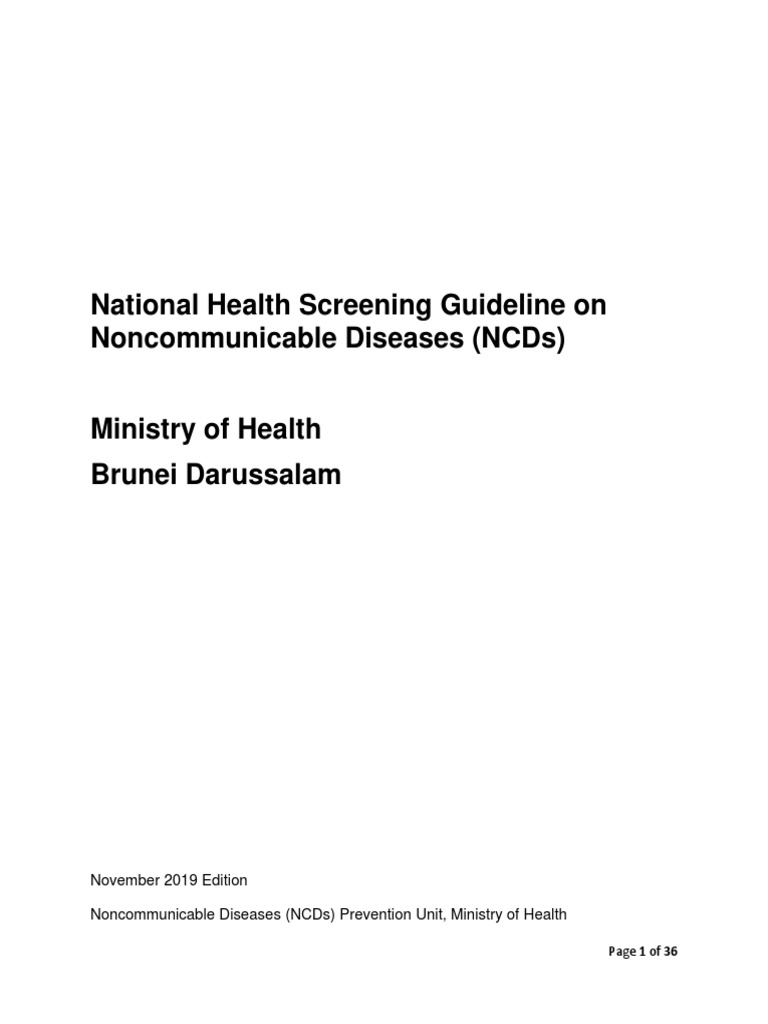 National Health Screening Guideline on Noncommunicable Diseases (NCDs)

Ministry of Health
Brunei Darussalam

November 2019 Edition

Noncommunicable Diseases (NCDs) Prevention Unit, Ministry of Health

Page 1 of 36